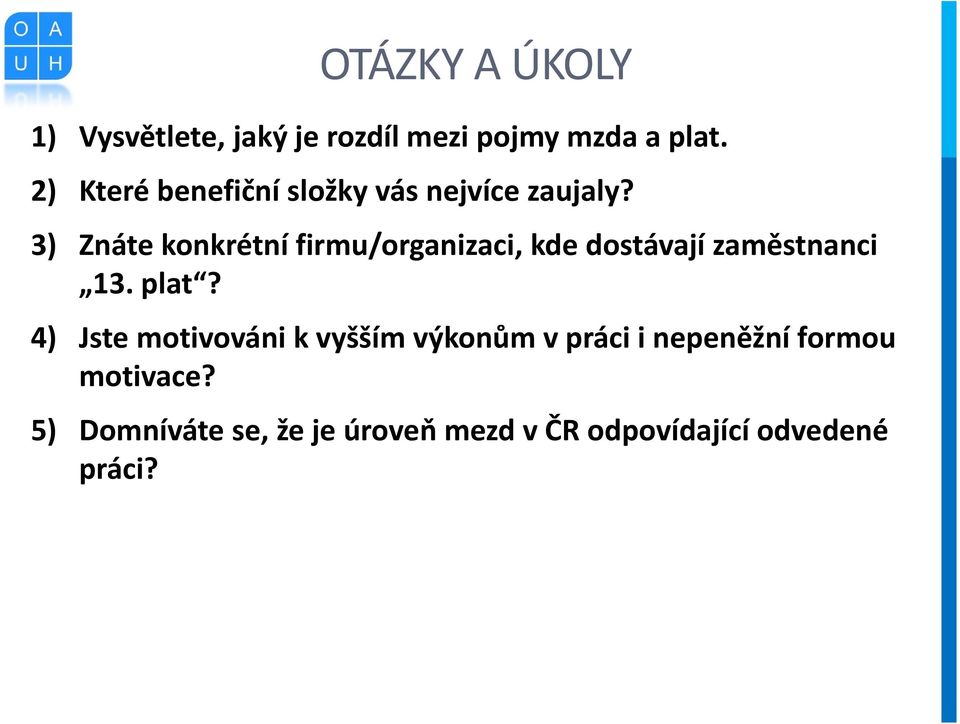 O A
U H

OTÁZKY A ÚKOLY

1) Vysvětlete, jaký je rozdíl mezi pojmy mzda a plat.

2) Které benefiční složky vás nejvíce zaujaly?

3) Znáte konkrétní firmu/organizaci, kde dostávají zaměstnanci „13. plat“?

4) Jste motivováni k vyšším výkonům v práci i nepeněžní formou motivace?

5) Domníváte se, že je úroveň mezd v ČR odpovídající odvedené práci?